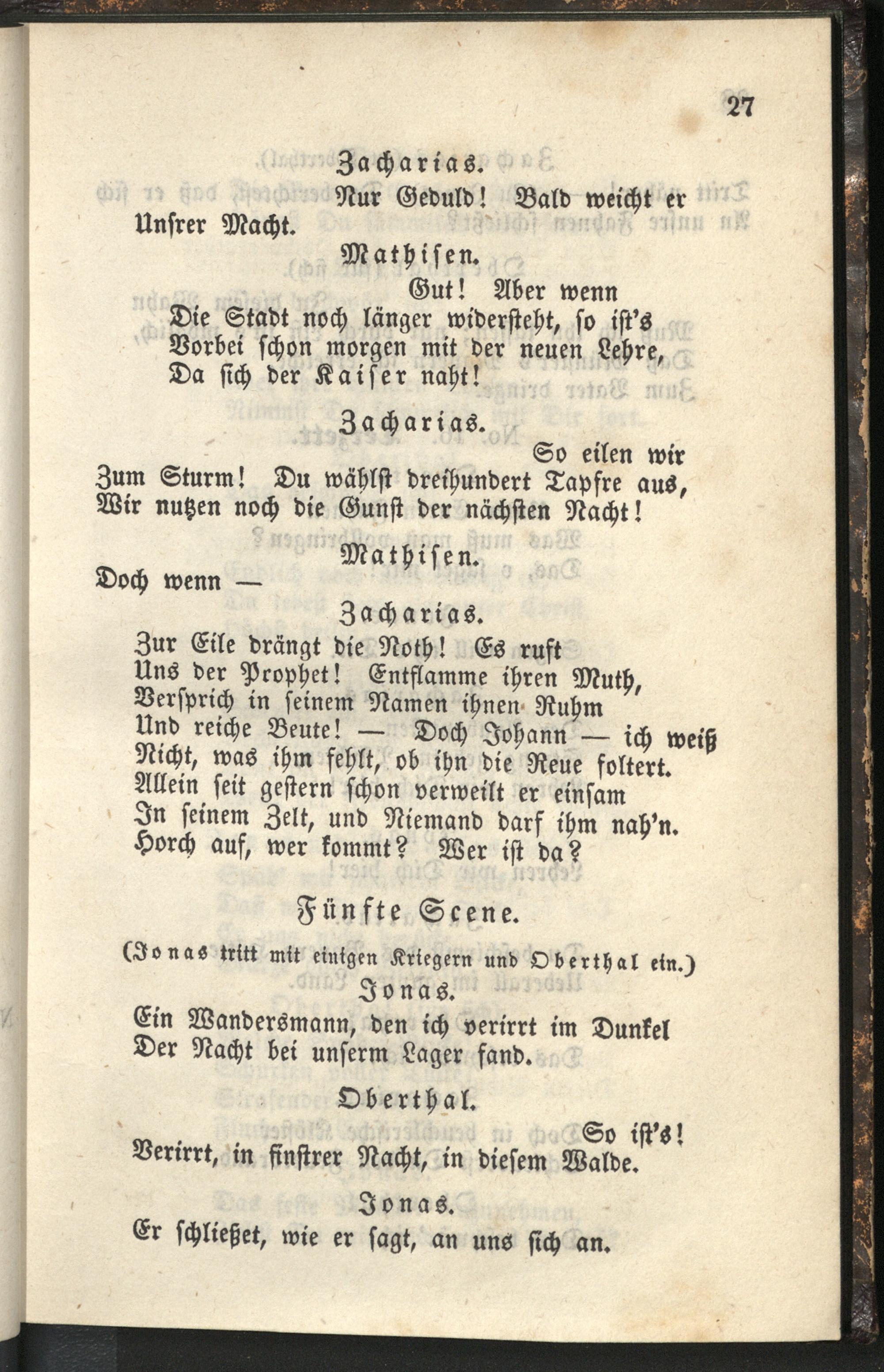 27

Zacharias.

Nur Geduld! Bald weicht er Unsrer Macht.

Mathisen.

Gut! Aber wenn Die Stadt noch länger widersteht, so ist's Vorbei schon morgen mit der neuen Lehre, Da sich der Kaiser naht!

Zacharias.

So eilen wir Zum Sturm! Du wählst dreihundert Tapfre aus, Wir nutzen noch die Gunst der nächsten Nacht!

Mathisen.

Doch wenn —

Zacharias.

Zur Eile drängt die Noth! Es ruft Uns der Prophet! Entflamme ihren Muth, Versprich in seinem Namen ihnen Ruhm Und reiche Beute! — Doch Johann — ich weiß Nicht, was ihm fehlt, ob ihn die Reue foltert. Allein seit gestern schon verweilt er einsam In seinem Zelt, und Niemand darf ihm nah'n. Horch auf, wer kommt? Wer ist da?

Fünfte Scene.

(Jonas tritt mit einigen Kriegern und Oberthal ein.)

Jonas.

Ein Wandersmann, den ich verirrt im Dunkel Der Nacht bei unserm Lager fand.

Oberthal.

So ist's! Verirrt, in finstrer Nacht, in diesem Walde.

Jonas.

Er schließet, wie er sagt, an uns sich an.